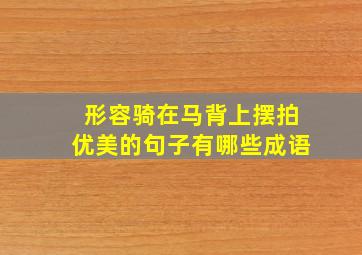 形容骑在马背上摆拍
优美的句子有哪些成语